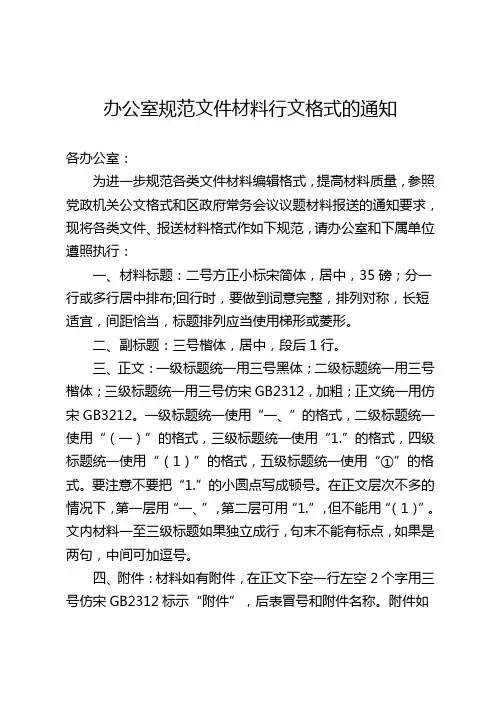 办公室规范文件材料行文格式的通知

各办公室：

为进一步规范各类文件材料编辑格式，提高材料质量，参照党政机关公文格式和区政府常务会议议题材料报送的通知要求，现将各类文件、报送材料格式作如下规范，请办公室和下属单位遵照执行：

一、材料标题：二号方正小标宋简体，居中，35 磅；分一行或多行居中排布;回行时，要做到词意完整，排列对称，长短适宜，间距恰当，标题排列应当使用梯形或菱形。

二、副标题：三号楷体，居中，段后 1 行。

三、正文：一级标题统一用三号黑体；二级标题统一用三号楷体；三级标题统一用三号仿宋 GB2312，加粗；正文统一用仿宋 GB3212。一级标题统一使用“一、”的格式，二级标题统一使用“（一）”的格式，三级标题统一使用“1.”的格式，四级标题统一使用“（1）”的格式，五级标题统一使用“①”的格式。要注意不要把“1.”的小圆点写成顿号。在正文层次不多的情况下，第一层用“一、”，第二层可用“1.”，但不能用“（1）”。文内材料一至三级标题如果独立成行，句末不能有标点，如果是两句，中间可加逗号。

四、附件：材料如有附件，在正文下空一行左空 2 个字用三号仿宋 GB2312 标示“附件”，后表冒号和附件名称。附件如